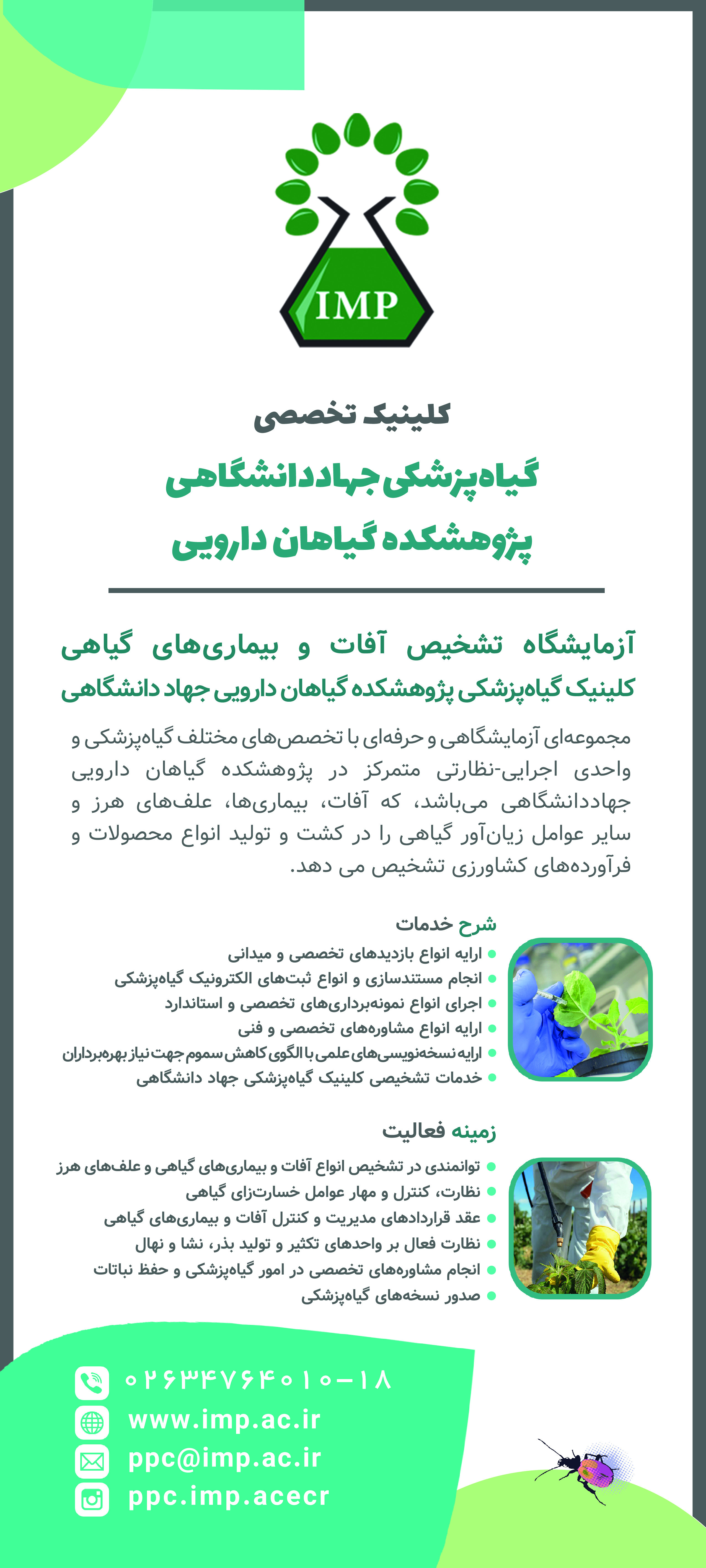 IMP

کلینیک تخصصی
گیاه‌پزشکی جهاددانشگاهی
پژوهشکده گیاهان دارویی

آزمایشگاه تشخیص آفات و بیماری‌های گیاهی
کلینیک گیاه‌پزشکی پژوهشکده گیاهان دارویی جهاد دانشگاهی

مجموعه‌ای آزمایشگاهی و حرفه‌ای با تخصص‌های مختلف گیاه‌پزشکی و واحدی اجرایی-نظارتی متمرکز در پژوهشکده گیاهان دارویی جهاددانشگاهی می‌باشد، که آفات، بیماری‌ها، علف‌های هرز و سایر عوامل زیان‌آور گیاهی را در کشت و تولید انواع محصولات و فرآورده‌های کشاورزی تشخیص می دهد.

شرح خدمات
ارایه انواع بازدیدهای تخصصی و میدانی
انجام مستندسازی و انواع ثبت‌های الکترونیک گیاه‌پزشکی
اجرای انواع نمونه‌برداری‌های تخصصی و استاندارد
ارایه انواع مشاوره‌های تخصصی و فنی
ارایه نسخه‌نویسی‌های علمی با الگوی کاهش سموم جهت نیاز بهره‌برداران
خدمات تشخیصی کلینیک گیاه‌پزشکی جهاد دانشگاهی

زمینه فعالیت
توانمندی در تشخیص انواع آفات و بیماری‌های گیاهی و علف‌های هرز
نظارت، کنترل و مهار عوامل خسارت‌زای گیاهی
عقد قراردادهای مدیریت و کنترل آفات و بیماری‌های گیاهی
نظارت فعال بر واحدهای تکثیر و تولید بذر، نشا و نهال
انجام مشاوره‌های تخصصی در امور گیاه‌پزشکی و حفظ نباتات
صدور نسخه‌های گیاه‌پزشکی

۰۲۶۳۴۷۶۴۰۱۰-۱۸
www.imp.ac.ir
ppc@imp.ac.ir
ppc.imp.acecr